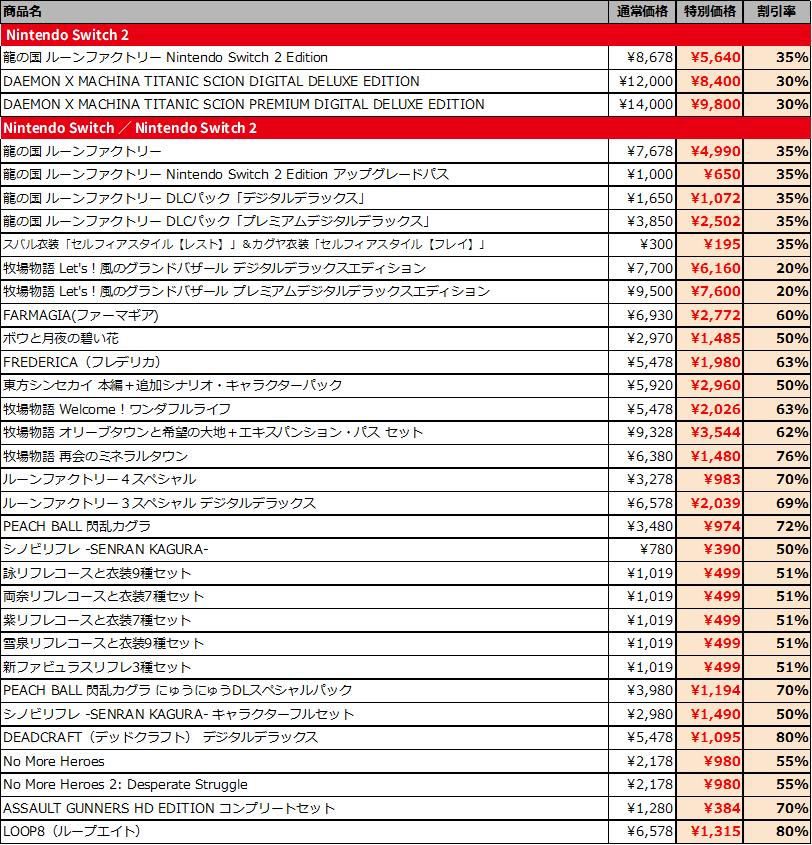 | 商品名 | 通常価格 | 特別価格 | 割引率 |
|---|---|---|---|
| Nintendo Switch 2 | | | |
| 龍の国 ルーンファクトリー Nintendo Switch 2 Edition | ¥8,678 | ¥5,640 | 35% |
| DAEMON X MACHINA TITANIC SCION DIGITAL DELUXE EDITION | ¥12,000 | ¥8,400 | 30% |
| DAEMON X MACHINA TITANIC SCION PREMIUM DIGITAL DELUXE EDITION | ¥14,000 | ¥9,800 | 30% |
| Nintendo Switch ／ Nintendo Switch 2 | | | |
| 龍の国 ルーンファクトリー | ¥7,678 | ¥4,990 | 35% |
| 龍の国 ルーンファクトリー Nintendo Switch 2 Edition アップグレードパス | ¥1,000 | ¥650 | 35% |
| 龍の国 ルーンファクトリー DLCパック「デジタルデラックス」 | ¥1,650 | ¥1,072 | 35% |
| 龍の国 ルーンファクトリー DLCパック「プレミアムデジタルデラックス」 | ¥3,850 | ¥2,502 | 35% |
| スバル衣装「セルフィアスタイル【レスト】」&カグヤ衣装「セルフィアスタイル【フレイ】」 | ¥300 | ¥195 | 35% |
| 牧場物語 Let's！風のグランドバザール デジタルデラックスエディション | ¥7,700 | ¥6,160 | 20% |
| 牧場物語 Let's！風のグランドバザール プレミアムデジタルデラックスエディション | ¥9,500 | ¥7,600 | 20% |
| FARMAGIA(ファーマギア) | ¥6,930 | ¥2,772 | 60% |
| ボウと月夜の碧い花 | ¥2,970 | ¥1,485 | 50% |
| FREDERICA（フレデリカ） | ¥5,478 | ¥1,980 | 63% |
| 東方シンセカイ 本編＋追加シナリオ・キャラクターパック | ¥5,920 | ¥2,960 | 50% |
| 牧場物語 Welcome！ワンダフルライフ | ¥5,478 | ¥2,026 | 63% |
| 牧場物語 オリーブタウンと希望の大地＋エキスパンション・パス セット | ¥9,328 | ¥3,544 | 62% |
| 牧場物語 再会のミネラルタウン | ¥6,380 | ¥1,480 | 76% |
| ルーンファクトリー４スペシャル | ¥3,278 | ¥983 | 70% |
| ルーンファクトリー３スペシャル デジタルデラックス | ¥6,578 | ¥2,039 | 69% |
| PEACH BALL 閃乱カグラ | ¥3,480 | ¥974 | 72% |
| シノビリフレ -SENRAN KAGURA- | ¥780 | ¥390 | 50% |
| 詠リフレコースと衣装9種セット | ¥1,019 | ¥499 | 51% |
| 両奈リフレコースと衣装7種セット | ¥1,019 | ¥499 | 51% |
| 紫リフレコースと衣装7種セット | ¥1,019 | ¥499 | 51% |
| 雪泉リフレコースと衣装9種セット | ¥1,019 | ¥499 | 51% |
| 新ファビュラスリフレ3種セット | ¥1,019 | ¥499 | 51% |
| PEACH BALL 閃乱カグラ にゅうにゅうDLスペシャルパック | ¥3,980 | ¥1,194 | 70% |
| シノビリフレ -SENRAN KAGURA- キャラクターフルセット | ¥2,980 | ¥1,490 | 50% |
| DEADCRAFT（デッドクラフト） デジタルデラックス | ¥5,478 | ¥1,095 | 80% |
| No More Heroes | ¥2,178 | ¥980 | 55% |
| No More Heroes 2: Desperate Struggle | ¥2,178 | ¥980 | 55% |
| ASSAULT GUNNERS HD EDITION コンプリートセット | ¥1,280 | ¥384 | 70% |
| LOOP8（ループエイト） | ¥6,578 | ¥1,315 | 80% |